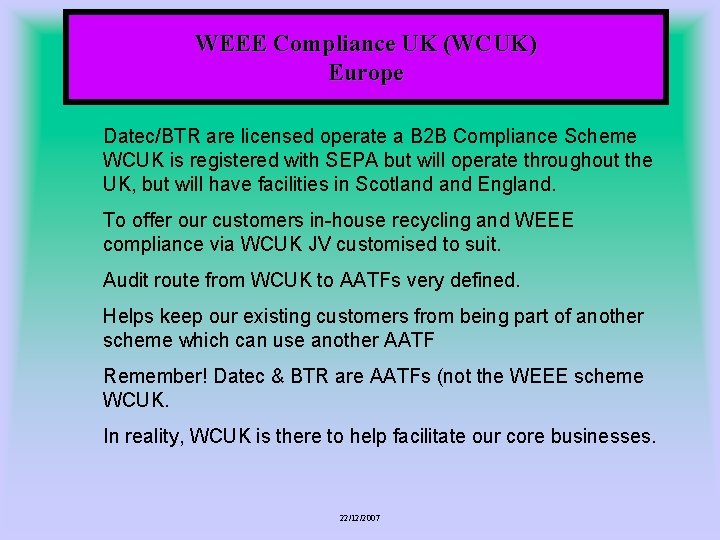 WEEE Compliance UK (WCUK)
Europe

Datec/BTR are licensed operate a B2B Compliance Scheme WCUK is registered with SEPA but will operate throughout the UK, but will have facilities in Scotland and England.

To offer our customers in-house recycling and WEEE compliance via WCUK JV customised to suit.

Audit route from WCUK to AATFs very defined.

Helps keep our existing customers from being part of another scheme which can use another AATF

Remember! Datec & BTR are AATFs (not the WEEE scheme WCUK.

In reality, WCUK is there to help facilitate our core businesses.

22/12/2007